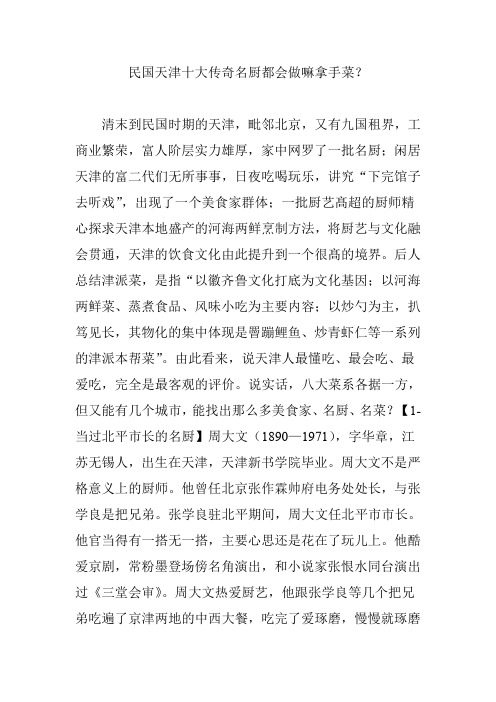 民国天津十大传奇名厨都会做嘛拿手菜？

清末到民国时期的天津，毗邻北京，又有九国租界，工商业繁荣，富人阶层实力雄厚，家中网罗了一批名厨；闲居天津的富二代们无所事事，日夜吃喝玩乐，讲究“下完馆子去听戏”，出现了一个美食家群体；一批厨艺高超的厨师精心探求天津本地盛产的河海两鲜烹制方法，将厨艺与文化融会贯通，天津的饮食文化由此提升到一个很高的境界。后人总结津派菜，是指“以徽齐鲁文化打底为文化基因；以河海两鲜菜、蒸煮食品、风味小吃为主要内容；以炒勺为主，扒笃见长，其物化的集中体现是罾蹦鲤鱼、炒青虾仁等一系列的津派本帮菜”。由此看来，说天津人最懂吃、最会吃、最爱吃，完全是最客观的评价。说实话，八大菜系各据一方，但又能有几个城市，能找出那么多美食家、名厨、名菜？【1-当过北平市长的名厨】周大文（1890—1971），字华章，江苏无锡人，出生在天津，天津新书学院毕业。周大文不是严格意义上的厨师。他曾任北京张作霖帅府电务处处长，与张学良是把兄弟。张学良驻北平期间，周大文任北平市市长。他官当得有一搭无一搭，主要心思还是花在了玩儿上。他酷爱京剧，常粉墨登场傍名角演出，和小说家张恨水同台演出过《三堂会审》。周大文热爱厨艺，他跟张学良等几个把兄弟吃遍了京津两地的中西大餐，吃完了爱琢磨，慢慢就琢磨